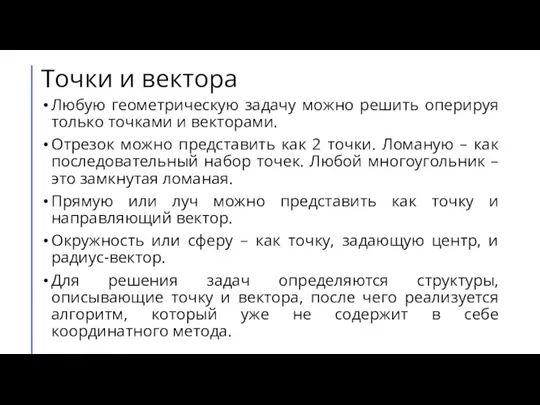 Точки и вектора

• Любую геометрическую задачу можно решить оперируя только точками и векторами.

• Отрезок можно представить как 2 точки. Ломаную – как последовательный набор точек. Любой многоугольник – это замкнутая ломаная.

• Прямую или луч можно представить как точку и направляющий вектор.

• Окружность или сферу – как точку, задающую центр, и радиус-вектор.

• Для решения задач определяются структуры, описывающие точку и вектора, после чего реализуется алгоритм, который уже не содержит в себе координатного метода.